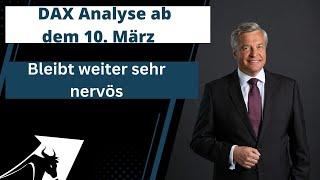 DAX Analyse ab dem 10. März

Bleibt weiter sehr nervös